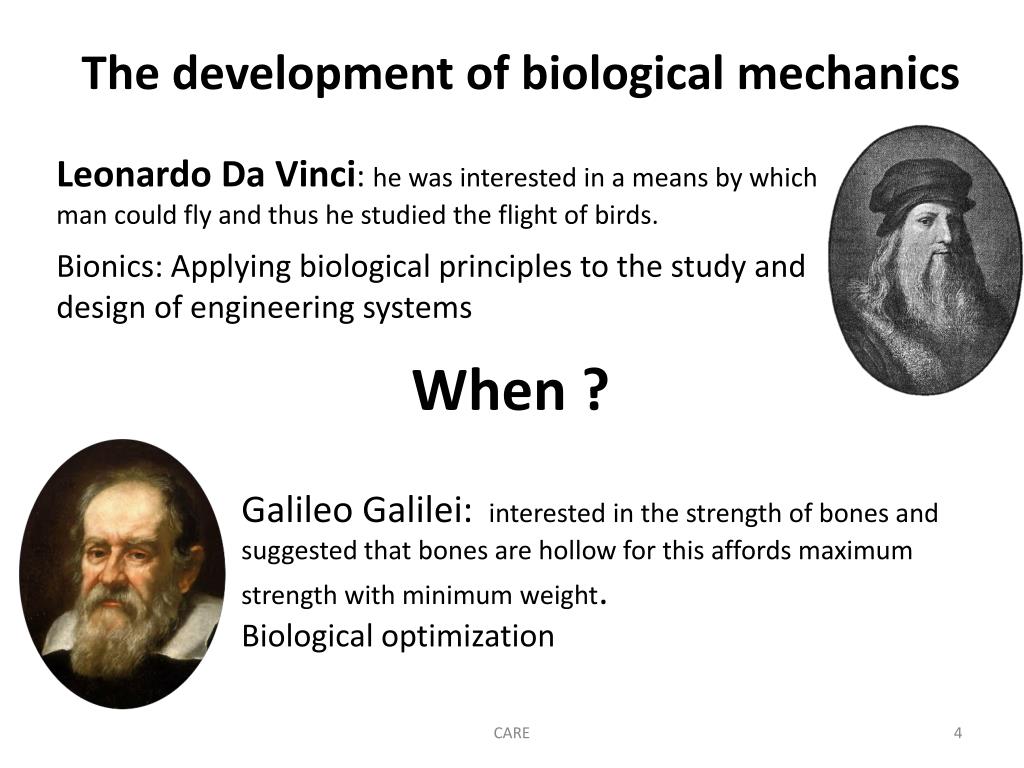 The development of biological mechanics

Leonardo Da Vinci: he was interested in a means by which man could fly and thus he studied the flight of birds.

Bionics: Applying biological principles to the study and design of engineering systems

When ?

Galileo Galilei: interested in the strength of bones and suggested that bones are hollow for this affords maximum strength with minimum weight.
Biological optimization

CARE

4